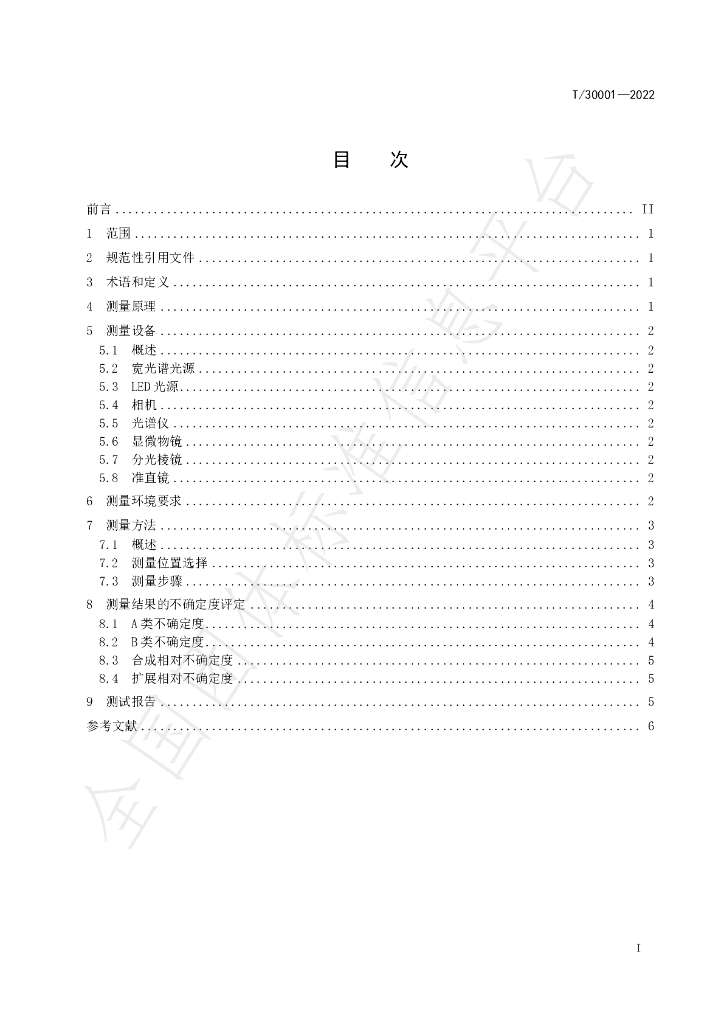 T/30001—2022

目　次

前言 II

1 范围 1

2 规范性引用文件 1

3 术语和定义 1

4 测量原理 1

5 测量设备 2

5.1 概述 2

5.2 宽光谱光源 2

5.3 LED光源 2

5.4 相机 2

5.5 光谱仪 2

5.6 显微物镜 2

5.7 分光棱镜 2

5.8 准直镜 2

6 测量环境要求 2

7 测量方法 3

7.1 概述 3

7.2 测量位置选择 3

7.3 测量步骤 3

8 测量结果的不确定度评定 4

8.1 A类不确定度 4

8.2 B类不确定度 4

8.3 合成相对不确定度 5

8.4 扩展相对不确定度 5

9 测试报告 5

参考文献 6

I

全国团体标准信息平台